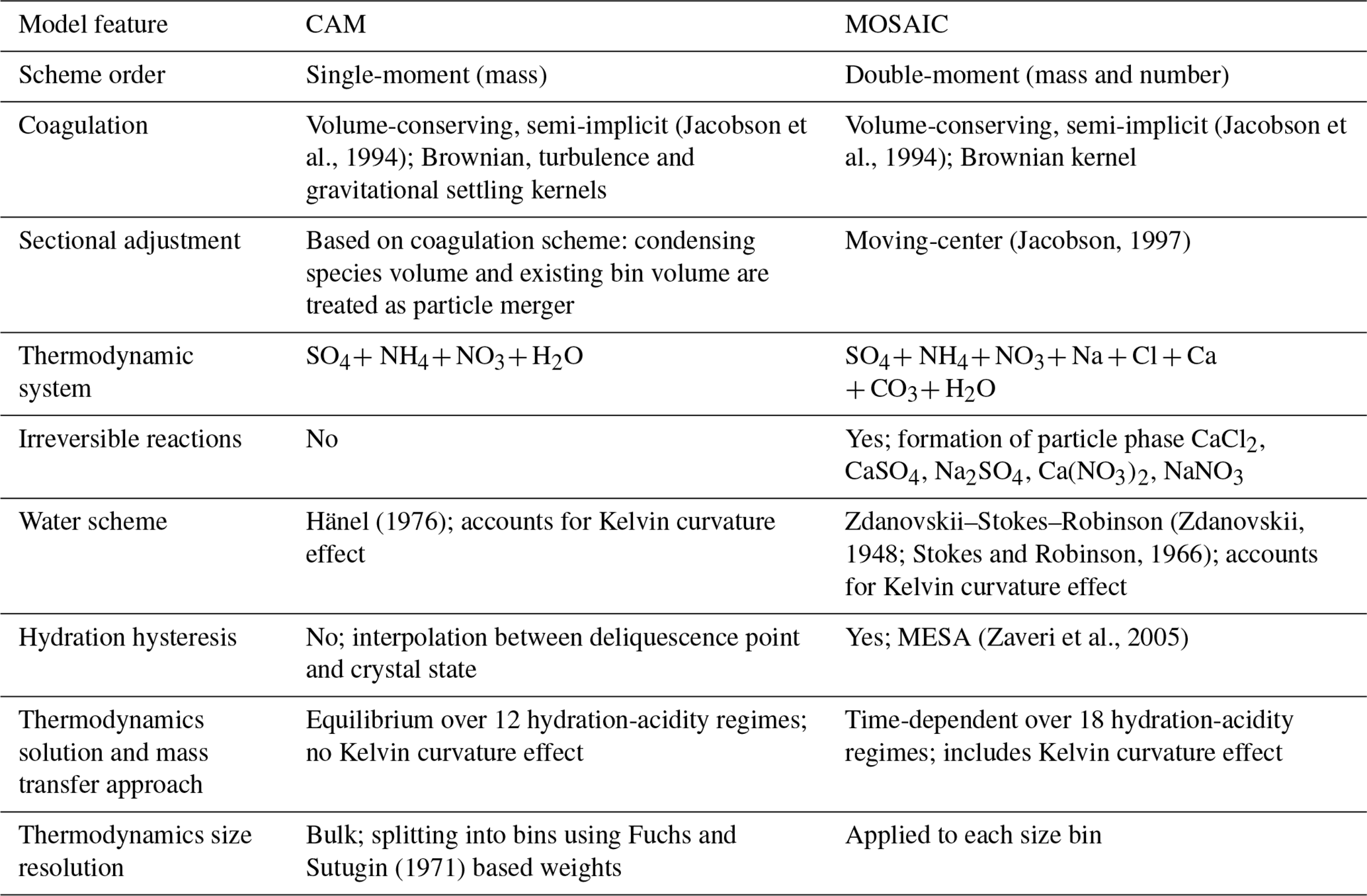 | Model feature | CAM | MOSAIC |
|---|---|---|
| Scheme order | Single-moment (mass) | Double-moment (mass and number) |
| Coagulation | Volume-conserving, semi-implicit (Jacobson et al., 1994); Brownian, turbulence and gravitational settling kernels | Volume-conserving, semi-implicit (Jacobson et al., 1994); Brownian kernel |
| Sectional adjustment | Based on coagulation scheme: condensing species volume and existing bin volume are treated as particle merger | Moving-center (Jacobson, 1997) |
| Thermodynamic system | $SO_4 + NH_4 + NO_3 + H_2O$ | $SO_4 + NH_4 + NO_3 + Na + Cl + Ca + CO_3 + H_2O$ |
| Irreversible reactions | No | Yes; formation of particle phase $CaCl_2$, $CaSO_4$, $Na_2SO_4$, $Ca(NO_3)_2$, $NaNO_3$ |
| Water scheme | Hänel (1976); accounts for Kelvin curvature effect | Zdanovskii–Stokes–Robinson (Zdanovskii, 1948; Stokes and Robinson, 1966); accounts for Kelvin curvature effect |
| Hydration hysteresis | No; interpolation between deliquescence point and crystal state | Yes; MESA (Zaveri et al., 2005) |
| Thermodynamics solution and mass transfer approach | Equilibrium over 12 hydration-acidity regimes; no Kelvin curvature effect | Time-dependent over 18 hydration-acidity regimes; includes Kelvin curvature effect |
| Thermodynamics size resolution | Bulk; splitting into bins using Fuchs and Sutugin (1971) based weights | Applied to each size bin |